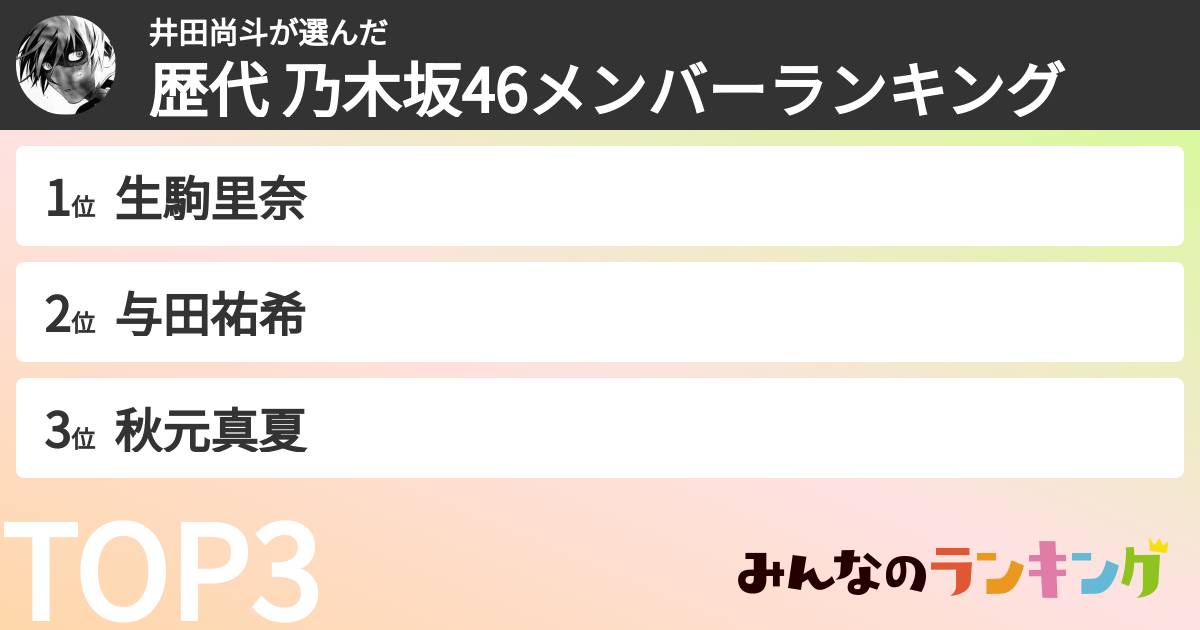 井田尚斗が選んだ
歴代 乃木坂46メンバーランキング

1位 生駒里奈

2位 与田祐希

3位 秋元真夏

TOP3

みんなのランキング